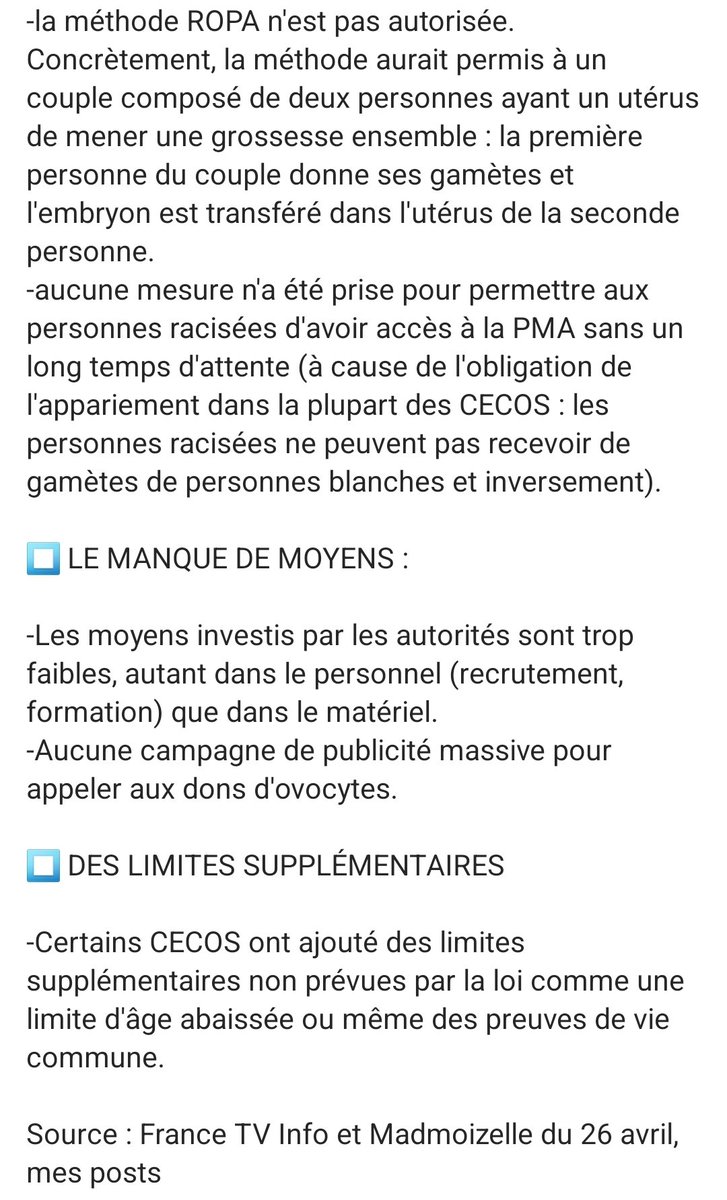 -la méthode ROPA n'est pas autorisée. Concrètement, la méthode aurait permis à un couple composé de deux personnes ayant un utérus de mener une grossesse ensemble : la première personne du couple donne ses gamètes et l'embryon est transféré dans l'utérus de la seconde personne.
-aucune mesure n'a été prise pour permettre aux personnes racisées d'avoir accès à la PMA sans un long temps d'attente (à cause de l'obligation de l'appariement dans la plupart des CECOS : les personnes racisées ne peuvent pas recevoir de gamètes de personnes blanches et inversement).

🔲 LE MANQUE DE MOYENS :

-Les moyens investis par les autorités sont trop faibles, autant dans le personnel (recrutement, formation) que dans le matériel.
-Aucune campagne de publicité massive pour appeler aux dons d'ovocytes.

🔲 DES LIMITES SUPPLÉMENTAIRES

-Certains CECOS ont ajouté des limites supplémentaires non prévues par la loi comme une limite d'âge abaissée ou même des preuves de vie commune.

Source : France TV Info et Madmoizelle du 26 avril, mes posts